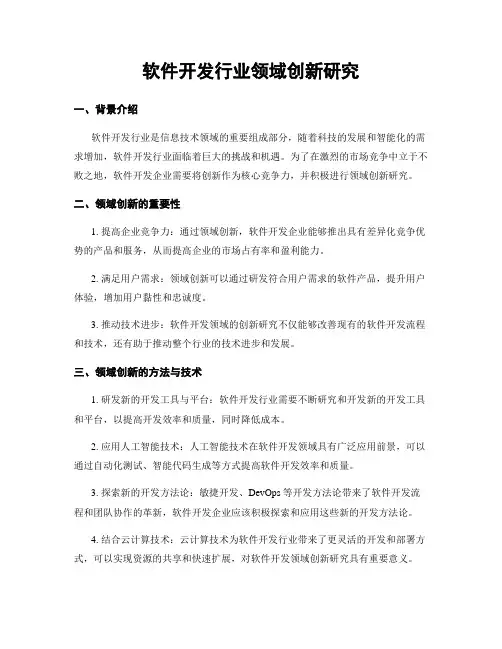 软件开发行业领域创新研究

一、背景介绍

软件开发行业是信息技术领域的重要组成部分，随着科技的发展和智能化的需求增加，软件开发行业面临着巨大的挑战和机遇。为了在激烈的市场竞争中立于不败之地，软件开发企业需要将创新作为核心竞争力，并积极进行领域创新研究。

二、领域创新的重要性

1. 提高企业竞争力：通过领域创新，软件开发企业能够推出具有差异化竞争优势的产品和服务，从而提高企业的市场占有率和盈利能力。

2. 满足用户需求：领域创新可以通过研发符合用户需求的软件产品，提升用户体验，增加用户黏性和忠诚度。

3. 推动技术进步：软件开发领域的创新研究不仅能够改善现有的软件开发流程和技术，还有助于推动整个行业的技术进步和发展。

三、领域创新的方法与技术

1. 研发新的开发工具与平台：软件开发行业需要不断研究和开发新的开发工具和平台，以提高开发效率和质量，同时降低成本。

2. 应用人工智能技术：人工智能技术在软件开发领域具有广泛应用前景，可以通过自动化测试、智能代码生成等方式提高软件开发效率和质量。

3. 探索新的开发方法论：敏捷开发、DevOps 等开发方法论带来了软件开发流程和团队协作的革新，软件开发企业应该积极探索和应用这些新的开发方法论。

4. 结合云计算技术：云计算技术为软件开发行业带来了更灵活的开发和部署方式，可以实现资源的共享和快速扩展，对软件开发领域创新研究具有重要意义。